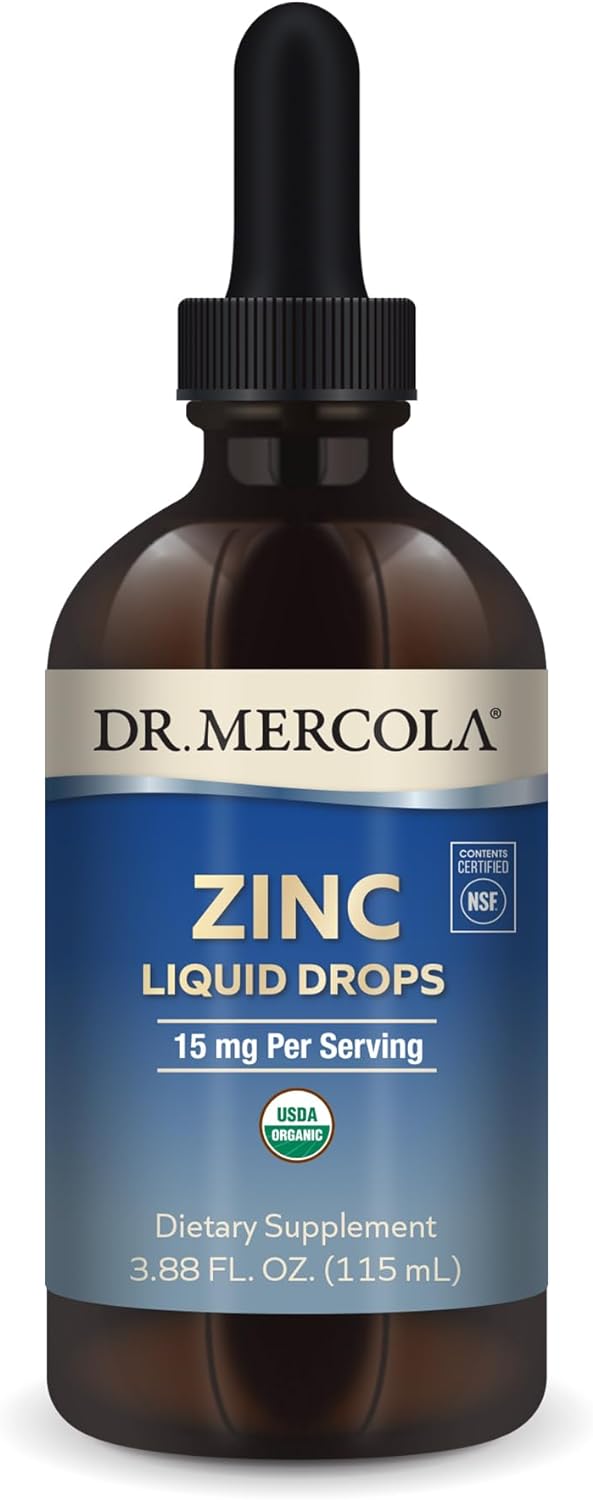 DR. MERCOLA®

CONTENTS CERTIFIED NSF

ZINC
LIQUID DROPS

15 mg Per Serving

USDA ORGANIC

Dietary Supplement
3.88 FL. OZ. (115 mL)